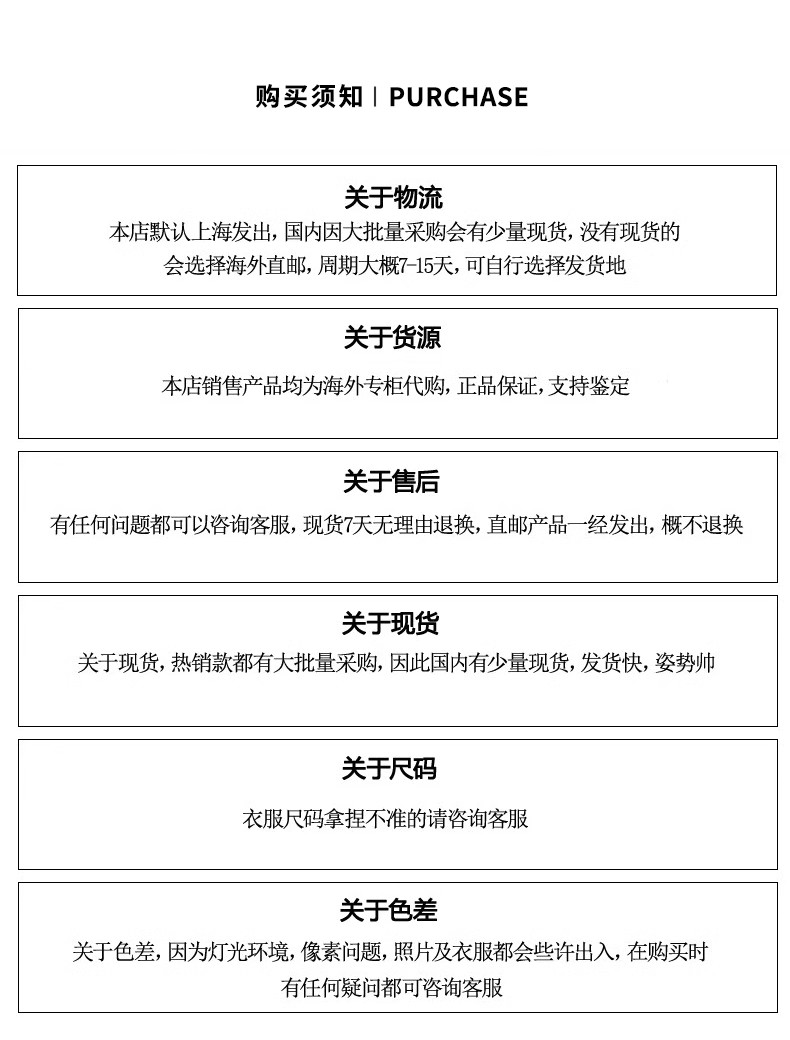 购买须知 | PURCHASE

关于物流

本店默认上海发出，国内因大批量采购会有少量现货，没有现货的会选择海外直邮，周期大概7-15天，可自行选择发货地

关于货源

本店销售产品均为海外专柜代购，正品保证，支持鉴定

关于售后

有任何问题都可以咨询客服，现货7天无理由退换，直邮产品一经发出，概不退换

关于现货

关于现货，热销款都有大批量采购，因此国内有少量现货，发货快，姿势帅

关于尺码

衣服尺码拿捏不准的请咨询客服

关于色差

关于色差，因为灯光环境，像素问题，照片及衣服都会些许出入，在购买时有任何疑问都可咨询客服